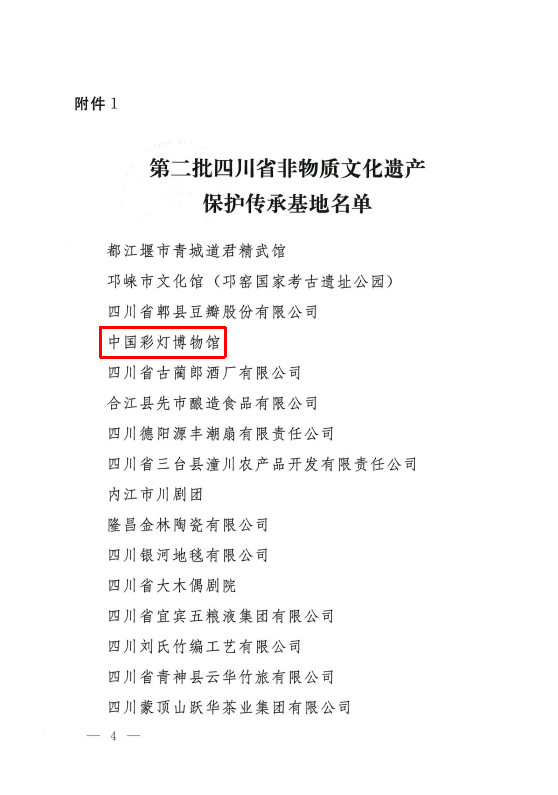 附件1

第二批四川省非物质文化遗产
保护传承基地名单

都江堰市青城道君精武馆

邛崃市文化馆（邛窑国家考古遗址公园）

四川省郫县豆瓣股份有限公司

中国彩灯博物馆

四川省古蔺郎酒厂有限公司

合江县先市酿造食品有限公司

四川德阳源丰潮扇有限责任公司

四川省三台县潼川农产品开发有限责任公司

内江市川剧团

隆昌金林陶瓷有限公司

四川银河地毯有限公司

四川省大木偶剧院

四川省宜宾五粮液集团有限公司

四川刘氏竹编工艺有限公司

四川省青神县云华竹旅有限公司

四川蒙顶山跃华茶业集团有限公司

— 4 —